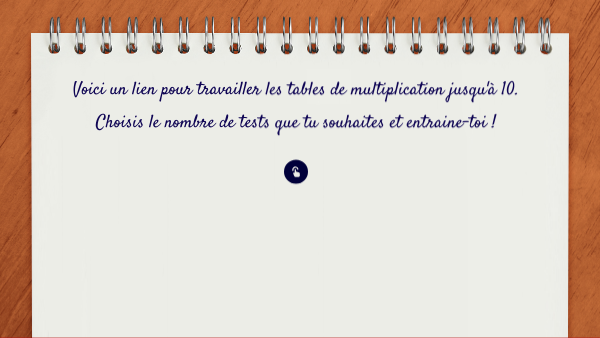 Voici un lien pour travailler les tables de multiplication jusqu'à 10.

Choisis le nombre de tests que tu souhaites et entraine-toi !